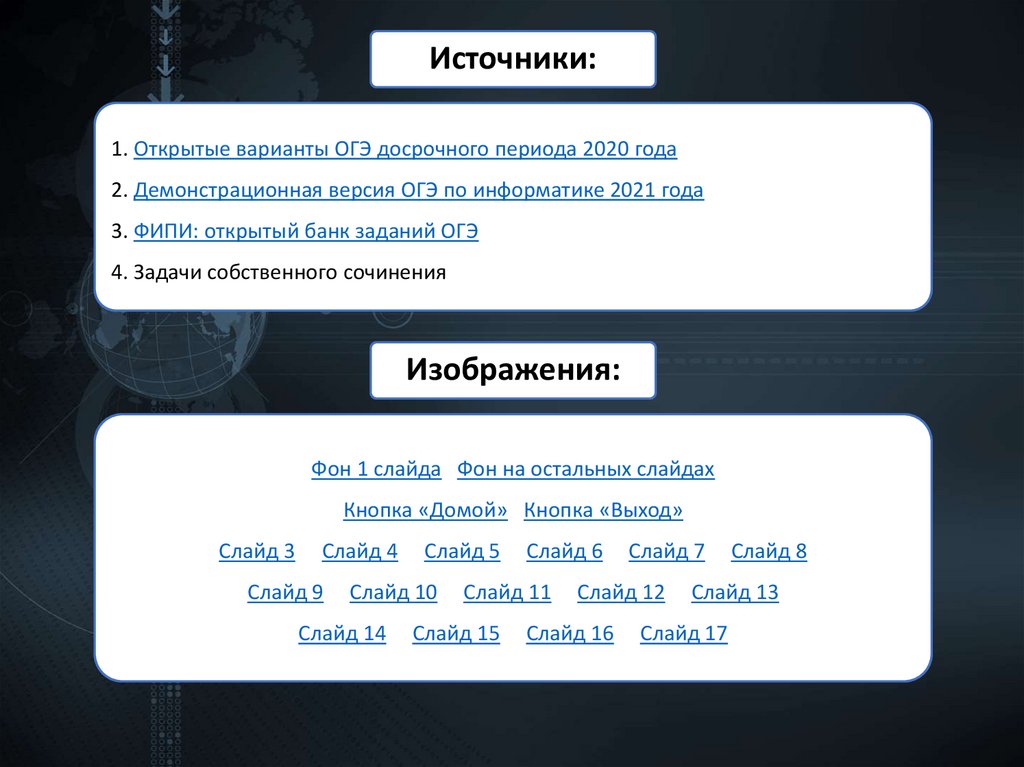 Источники:

1. Открытые варианты ОГЭ досрочного периода 2020 года

2. Демонстрационная версия ОГЭ по информатике 2021 года

3. ФИПИ: открытый банк заданий ОГЭ

4. Задачи собственного сочинения

Изображения:

Фон 1 слайда Фон на остальных слайдах

Кнопка «Домой» Кнопка «Выход»

Слайд 3 Слайд 4 Слайд 5 Слайд 6 Слайд 7 Слайд 8

Слайд 9 Слайд 10 Слайд 11 Слайд 12 Слайд 13

Слайд 14 Слайд 15 Слайд 16 Слайд 17